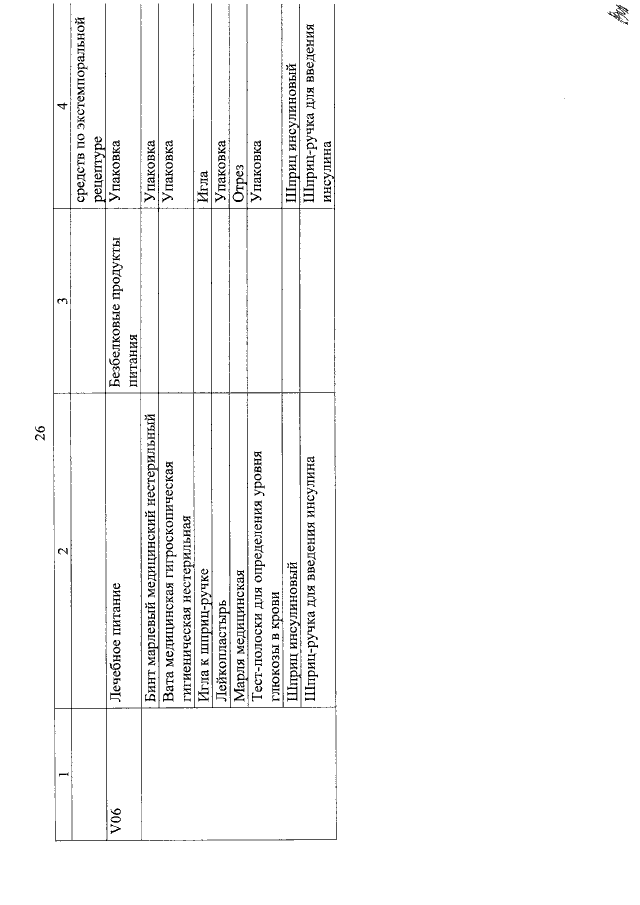 26

| 1 | 2 | 3 | 4 |
|---|---|---|---|
| | | | средств по экстемпоральной рецептуре |
| V06 | Лечебное питание | Безбелковые продукты питания | Упаковка |
| | Бинт марлевый медицинский нестерильный | | Упаковка |
| | Вата медицинская гигроскопическая гигиеническая нестерильная | | Упаковка |
| | Игла к шприц-ручке | | Игла |
| | Лейкопластырь | | Упаковка |
| | Марля медицинская | | Отрез |
| | Тест-полоски для определения уровня глюкозы в крови | | Упаковка |
| | Шприц инсулиновый | | Шприц инсулиновый |
| | Шприц-ручка для введения инсулина | | Шприц-ручка для введения инсулина |